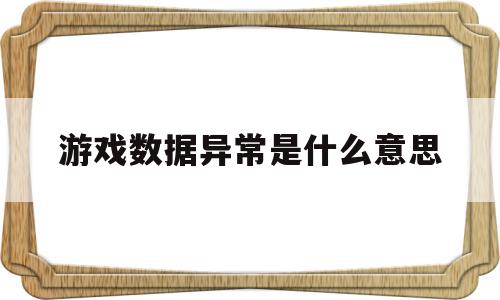 游戏数据异常是什么意思